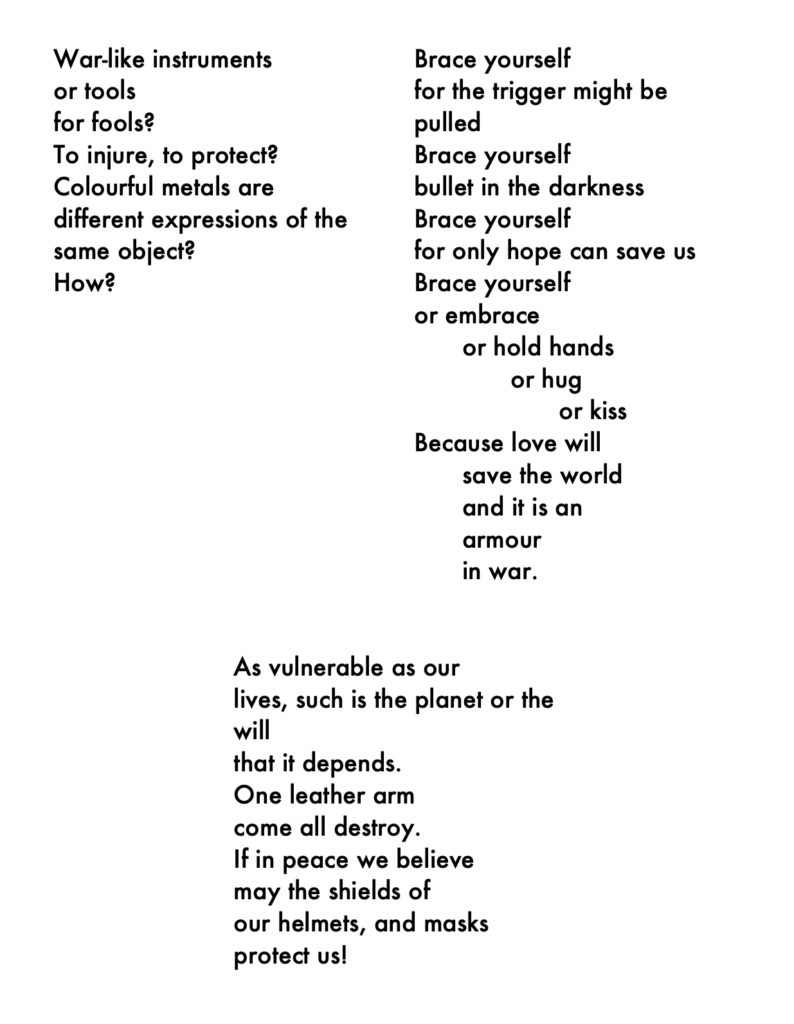 War-like instruments
or tools
for fools?
To injure, to protect?
Colourful metals are
different expressions of the
same object?
How?

Brace yourself
for the trigger might be
pulled
Brace yourself
bullet in the darkness
Brace yourself
for only hope can save us
Brace yourself
or embrace
or hold hands
or hug
or kiss
Because love will
save the world
and it is an
armour
in war.

As vulnerable as our
lives, such is the planet or the
will
that it depends.
One leather arm
come all destroy.
If in peace we believe
may the shields of
our helmets, and masks
protect us!